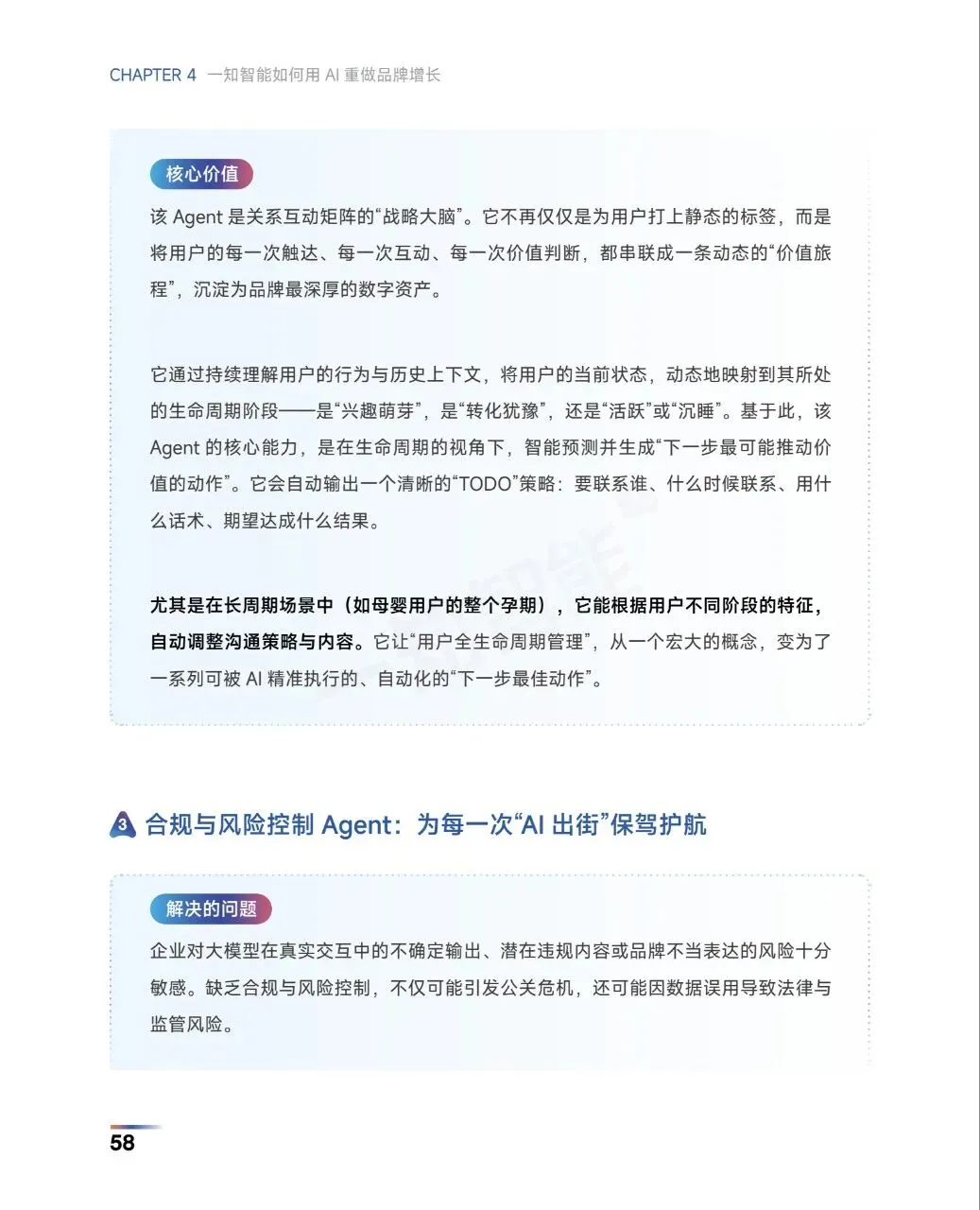 CHAPTER 4 一知智能如何用 AI 重做品牌增长

核心价值

该 Agent 是关系互动矩阵的“战略大脑”。它不再仅仅是为用户打上静态的标签，而是将用户的每一次触达、每一次互动、每一次价值判断，都串联成一条动态的“价值旅程”，沉淀为品牌最深厚的数字资产。

它通过持续理解用户的行为与历史上下文，将用户的当前状态，动态地映射到其所处的生命周期阶段——是“兴趣萌芽”，是“转化犹豫”，还是“活跃”或“沉睡”。基于此，该 Agent 的核心能力，是在生命周期的视角下，智能预测并生成“下一步最可能推动价值的动作”。它会自动输出一个清晰的“TODO”策略：要联系谁、什么时候联系、用什么话术、期望达成什么结果。

尤其是在长周期场景中（如母婴用户的整个孕期），它能根据用户不同阶段的特征，自动调整沟通策略与内容。它让“用户全生命周期管理”，从一个宏大的概念，变为了一系列可被 AI 精准执行的、自动化的“下一步最佳动作”。

3 合规与风险控制 Agent：为每一次“AI 出街”保驾护航

解决的问题

企业对大模型在真实交互中的不确定输出、潜在违规内容或品牌不当表达的风险十分敏感。缺乏合规与风险控制，不仅可能引发公关危机，还可能因数据误用导致法律与监管风险。

58